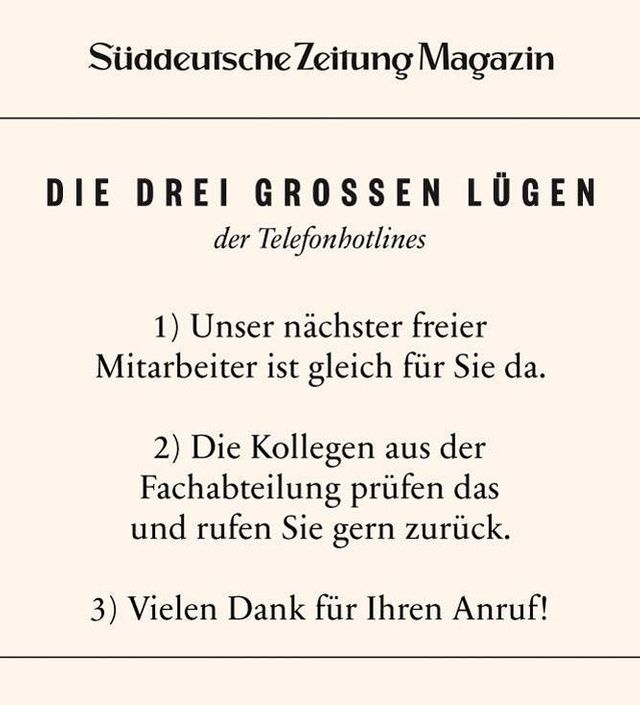 Süddeutsche Zeitung Magazin

DIE DREI GROSSEN LÜGEN
der Telefonhotlines

1) Unser nächster freier Mitarbeiter ist gleich für Sie da.

2) Die Kollegen aus der Fachabteilung prüfen das und rufen Sie gern zurück.

3) Vielen Dank für Ihren Anruf!